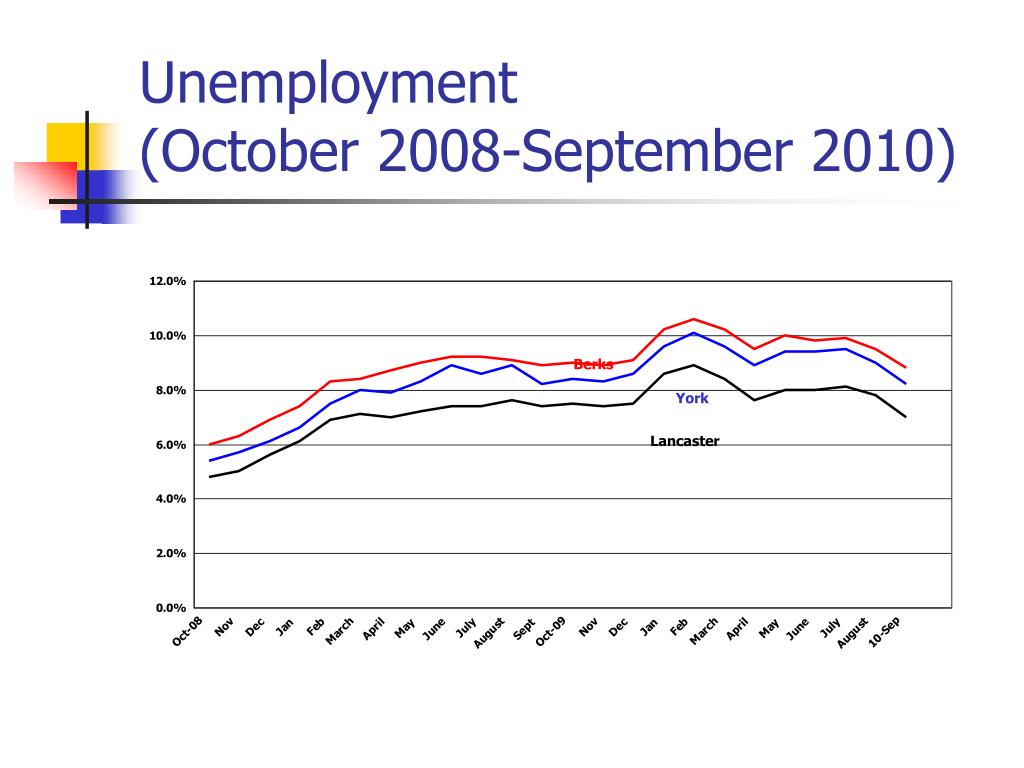 Unemployment
(October 2008-September 2010)

12.0%
10.0%
8.0%
6.0%
4.0%
2.0%
0.0%

Berks
York
Lancaster

Oct-08 Nov Dec Jan Feb March April May June July August Sept Oct-09 Nov Dec Jan Feb March April May June July August 10-Sep